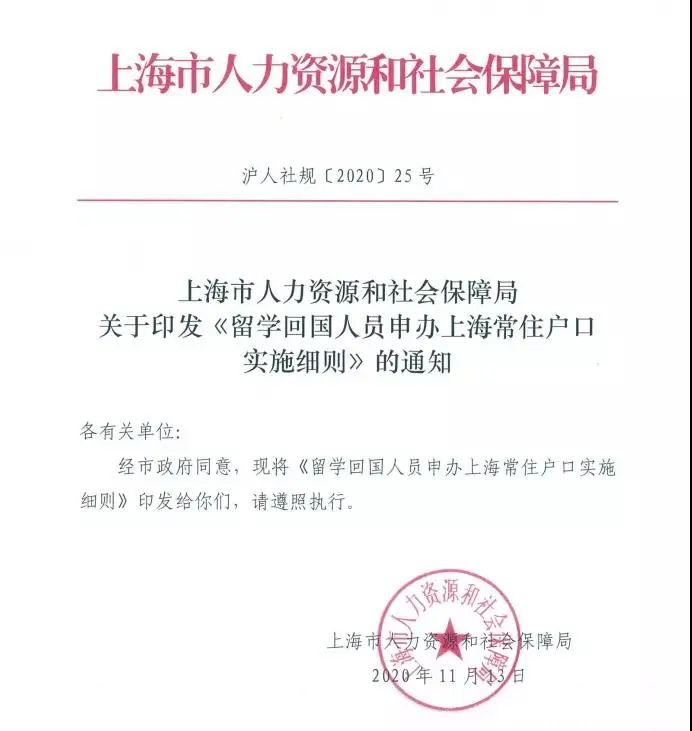 上海市人力资源和社会保障局

沪人社规〔2020〕25号

上海市人力资源和社会保障局
关于印发《留学回国人员申办上海常住户口实施细则》的通知

各有关单位：

经市政府同意，现将《留学回国人员申办上海常住户口实施细则》印发给你们，请遵照执行。

上海市人力资源和社会保障局

上海市人力资源和社会保障局
2020年11月13日